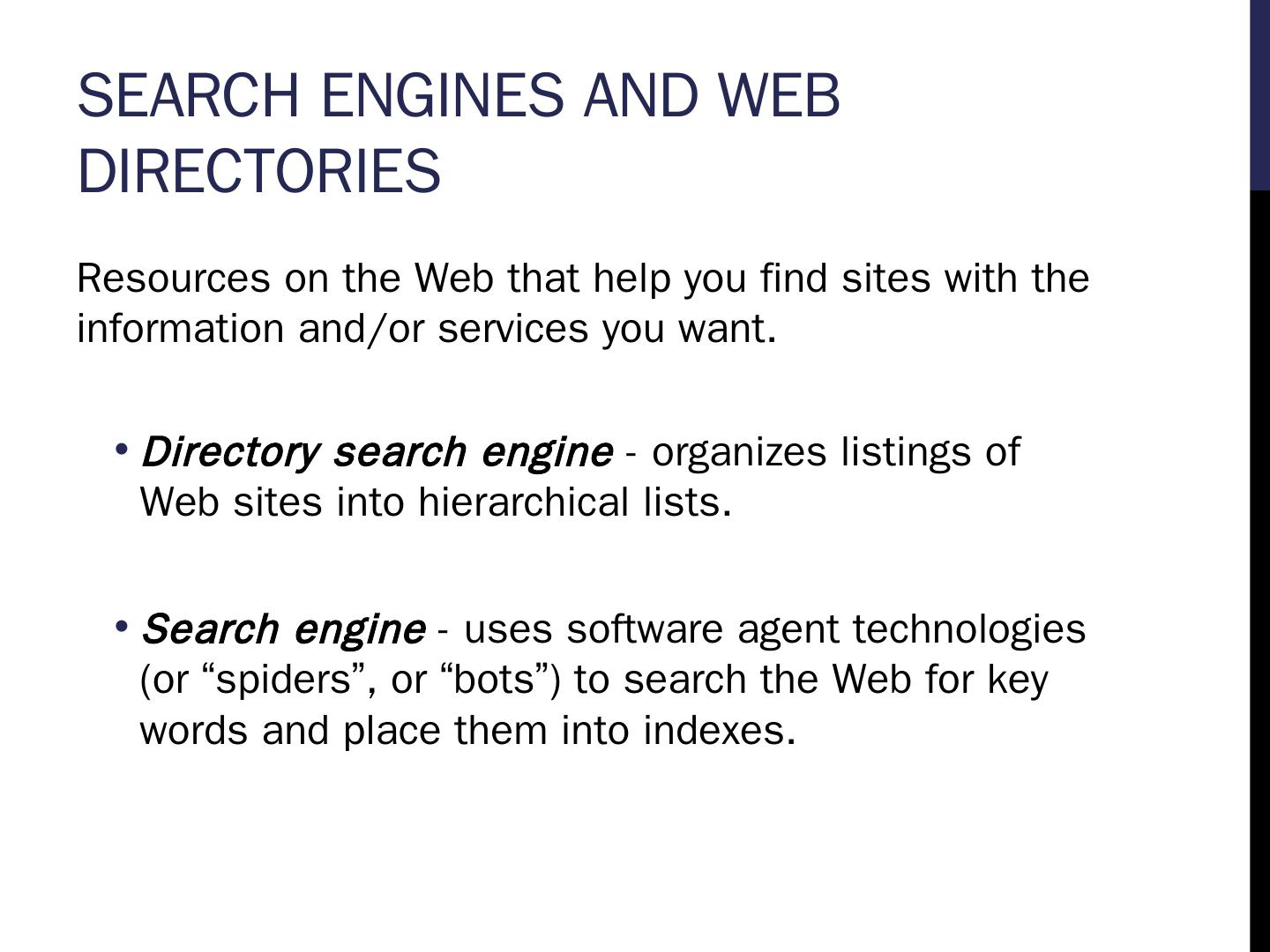 SEARCH ENGINES AND WEB DIRECTORIES

Resources on the Web that help you find sites with the information and/or services you want.

• Directory search engine - organizes listings of Web sites into hierarchical lists.

• Search engine - uses software agent technologies (or "spiders", or "bots") to search the Web for key words and place them into indexes.